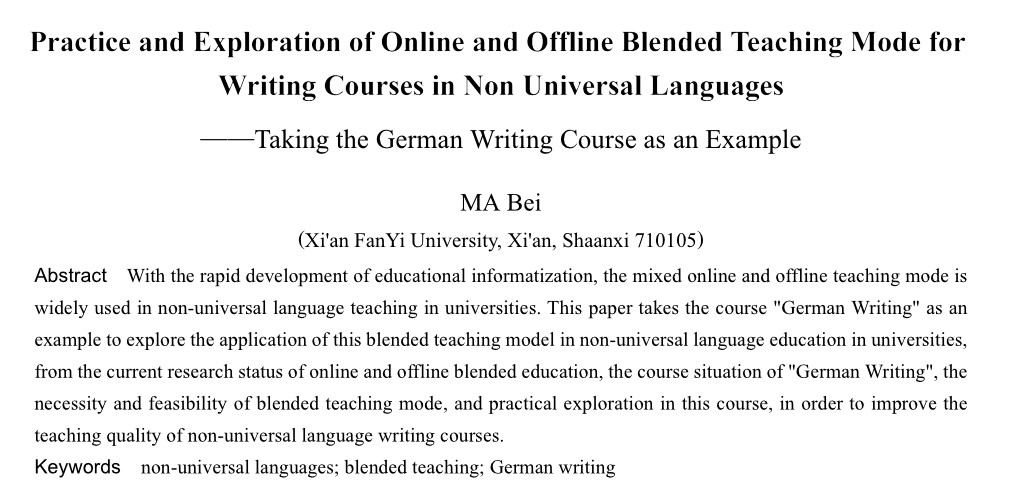 Practice and Exploration of Online and Offline Blended Teaching Mode for Writing Courses in Non Universal Languages

——Taking the German Writing Course as an Example

MA Bei

(Xi'an FanYi University, Xi'an, Shaanxi 710105)

Abstract With the rapid development of educational informatization, the mixed online and offline teaching mode is widely used in non-universal language teaching in universities. This paper takes the course "German Writing" as an example to explore the application of this blended teaching model in non-universal language education in universities, from the current research status of online and offline blended education, the course situation of "German Writing", the necessity and feasibility of blended teaching mode, and practical exploration in this course, in order to improve the teaching quality of non-universal language writing courses.

Keywords non-universal languages; blended teaching; German writing